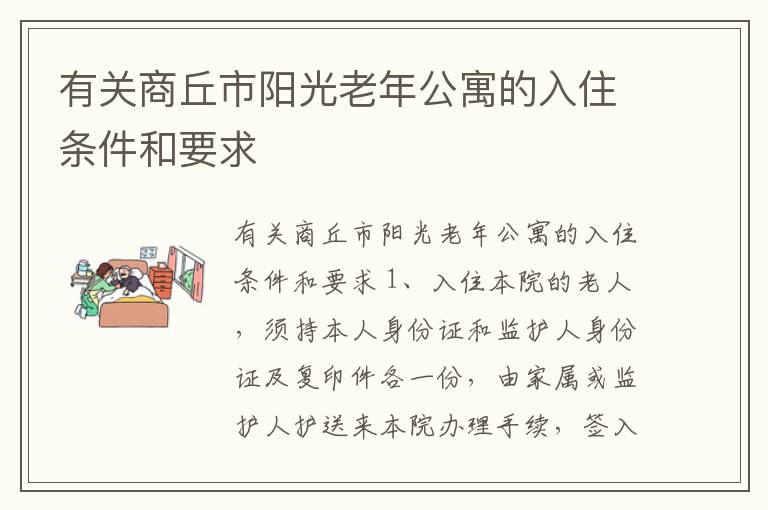 有关商丘市阳光老年公寓的入住条件和要求

有关商丘市阳光老年公寓的入住条件和要求 1、入住本院的老人，须持本人身份证和监护人身份证及复印件各一份，由家属或监护人护送来本院办理手续，签入